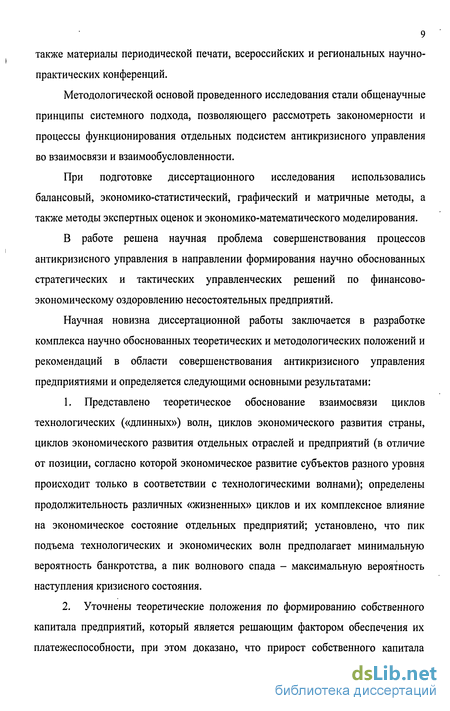 9

также материалы периодической печати, всероссийских и региональных научно-практических конференций.

Методологической основой проведенного исследования стали общенаучные принципы системного подхода, позволяющего рассмотреть закономерности и процессы функционирования отдельных подсистем антикризисного управления во взаимосвязи и взаимообусловленности.

При подготовке диссертационного исследования использовались балансовый, экономико-статистический, графический и матричные методы, а также методы экспертных оценок и экономико-математического моделирования.

В работе решена научная проблема совершенствования процессов антикризисного управления в направлении формирования научно обоснованных стратегических и тактических управленческих решений по финансово-экономическому оздоровлению несостоятельных предприятий.

Научная новизна диссертационной работы заключается в разработке комплекса научно обоснованных теоретических и методологических положений и рекомендаций в области совершенствования антикризисного управления предприятиями и определяется следующими основными результатами:

1. Представлено теоретическое обоснование взаимосвязи циклов технологических («длинных») волн, циклов экономического развития страны, циклов экономического развития отдельных отраслей и предприятий (в отличие от позиции, согласно которой экономическое развитие субъектов разного уровня происходит только в соответствии с технологическими волнами); определены продолжительность различных «жизненных» циклов и их комплексное влияние на экономическое состояние отдельных предприятий; установлено, что пик подъема технологических и экономических волн предполагает минимальную вероятность банкротства, а пик волнового спада – максимальную вероятность наступления кризисного состояния.

2. Уточнены теоретические положения по формированию собственного капитала предприятий, который является решающим фактором обеспечения их платежеспособности, при этом доказано, что прирост собственного капитала

dsLib.net
библиотека диссертаций